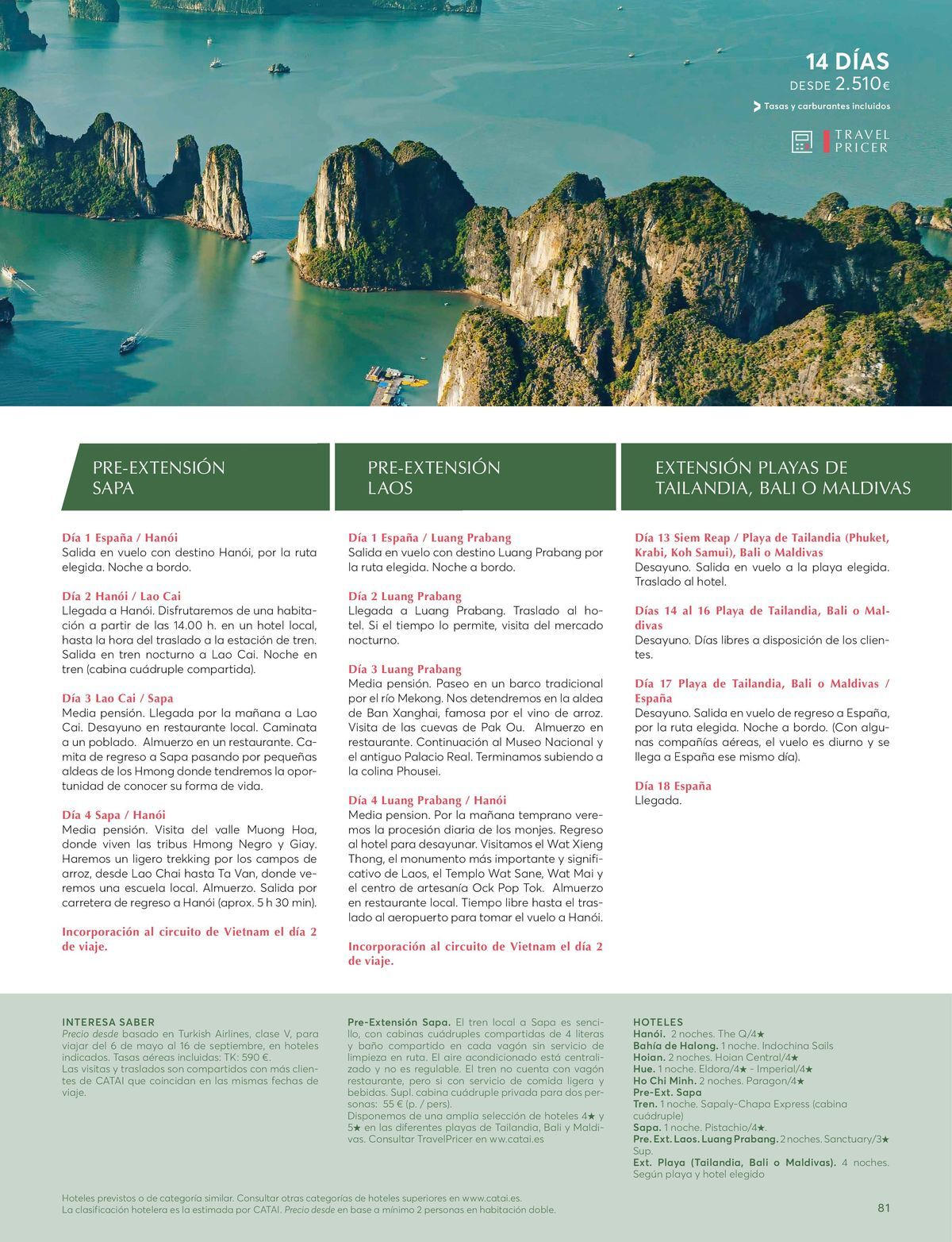 14 DÍAS
DESDE 2.510€
Tasas y carburantes incluidos

TRAVEL PRICER

PRE-EXTENSIÓN SAPA

Día 1 España / Hanói
Salida en vuelo con destino Hanói, por la ruta elegida. Noche a bordo.

Día 2 Hanói / Lao Cai
Llegada a Hanói. Disfrutaremos de una habitación a partir de las 14.00 h. en un hotel local, hasta la hora del traslado a la estación de tren. Salida en tren nocturno a Lao Cai. Noche en tren (cabina cuádruple compartida).

Día 3 Lao Cai / Sapa
Media pensión. Llegada por la mañana a Lao Cai. Desayuno en restaurante local. Caminata a un poblado. Almuerzo en un restaurante. Camita de regreso a Sapa pasando por pequeñas aldeas de los Hmong donde tendremos la oportunidad de conocer su forma de vida.

Día 4 Sapa / Hanói
Media pensión. Visita del valle Muong Hoa, donde viven las tribus Hmong Negro y Giay. Haremos un ligero trekking por los campos de arroz, desde Lao Chai hasta Ta Van, donde veremos una escuela local. Almuerzo. Salida por carretera de regreso a Hanói (aprox. 5 h 30 min).

Incorporación al circuito de Vietnam el día 2 de viaje.

PRE-EXTENSIÓN LAOS

Día 1 España / Luang Prabang
Salida en vuelo con destino Luang Prabang por la ruta elegida. Noche a bordo.

Día 2 Luang Prabang
Llegada a Luang Prabang. Traslado al hotel. Si el tiempo lo permite, visita del mercado nocturno.

Día 3 Luang Prabang
Media pensión. Paseo en un barco tradicional por el río Mekong. Nos detendremos en la aldea de Ban Xanghai, famosa por el vino de arroz. Visita de las cuevas de Pak Ou. Almuerzo en restaurante. Continuación al Museo Nacional y el antiguo Palacio Real. Terminamos subiendo a la colina Phousei.

Día 4 Luang Prabang / Hanói
Media pension. Por la mañana temprano veremos la procesión diaria de los monjes. Regreso al hotel para desayunar. Visitamos el Wat Xieng Thong, el monumento más importante y significativo de Laos, el Templo Wat Sane, Wat Mai y el centro de artesanía Ock Pop Tok. Almuerzo en restaurante local. Tiempo libre hasta el traslado al aeropuerto para tomar el vuelo a Hanói.

Incorporación al circuito de Vietnam el día 2 de viaje.

EXTENSIÓN PLAYAS DE TAILANDIA, BALI O MALDIVAS

Día 13 Siem Reap / Playa de Tailandia (Phuket, Krabi, Koh Samui), Bali o Maldivas
Desayuno. Salida en vuelo a la playa elegida. Traslado al hotel.

Días 14 al 16 Playa de Tailandia, Bali o Maldivas
Desayuno. Días libres a disposición de los clientes.

Día 17 Playa de Tailandia, Bali o Maldivas / España
Desayuno. Salida en vuelo de regreso a España, por la ruta elegida. Noche a bordo. (Con algunas compañías aéreas, el vuelo es diurno y se llega a España ese mismo día).

Día 18 España
Llegada.

INTERESA SABER
Precio desde basado en Turkish Airlines, clase V, para viajar del 6 de mayo al 16 de septiembre, en hoteles indicados. Tasas aéreas incluidas: TK: 590 €.
Las visitas y traslados son compartidos con más clientes de CATAI que coincidan en las mismas fechas de viaje.

Pre-Extensión Sapa. El tren local a Sapa es sencillo, con cabinas cuádruples compartidas de 4 literas y baño compartido en cada vagón sin servicio de limpieza en ruta. El aire acondicionado está centralizado y no es regulable. El tren no cuenta con vagón restaurante, pero si con servicio de comida ligera y bebidas. Supl. cabina cuádruple privada para dos personas: 55 € (p. / pers).
Disponemos de una amplia selección de hoteles 4★ y 5★ en las diferentes playas de Tailandia, Bali y Maldivas. Consultar TravelPricer en ww.catai.es

HOTELES
Hanói. 2 noches. The Q/4★
Bahía de Halong. 1 noche. Indochina Sails
Hoian. 2 noches. Hoian Central/4★
Hue. 1 noche. Eldora/4★ - Imperial/4★
Ho Chi Minh. 2 noches. Paragon/4★
Pre-Ext. Sapa
Tren. 1 noche. Sapaly-Chapa Express (cabina cuádruple)
Sapa. 1 noche. Pistachio/4★.
Pre. Ext. Laos. Luang Prabang. 2 noches. Sanctuary/3★ Sup.
Ext. Playa (Tailandia, Bali o Maldivas). 4 noches. Según playa y hotel elegido

Hoteles previstos o de categoría similar. Consultar otras categorías de hoteles superiores en www.catai.es.
La clasificación hotelera es la estimada por CATAI. Precio desde en base a mínimo 2 personas en habitación doble.

81